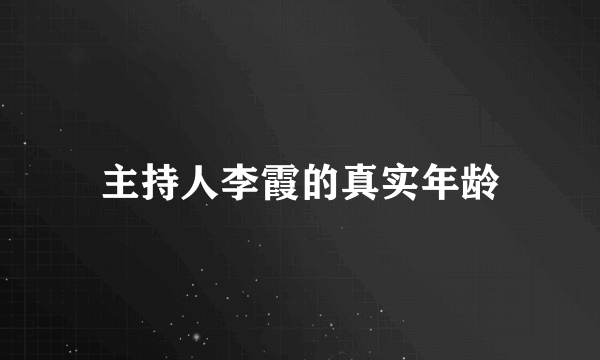 主持人李霞的真实年龄